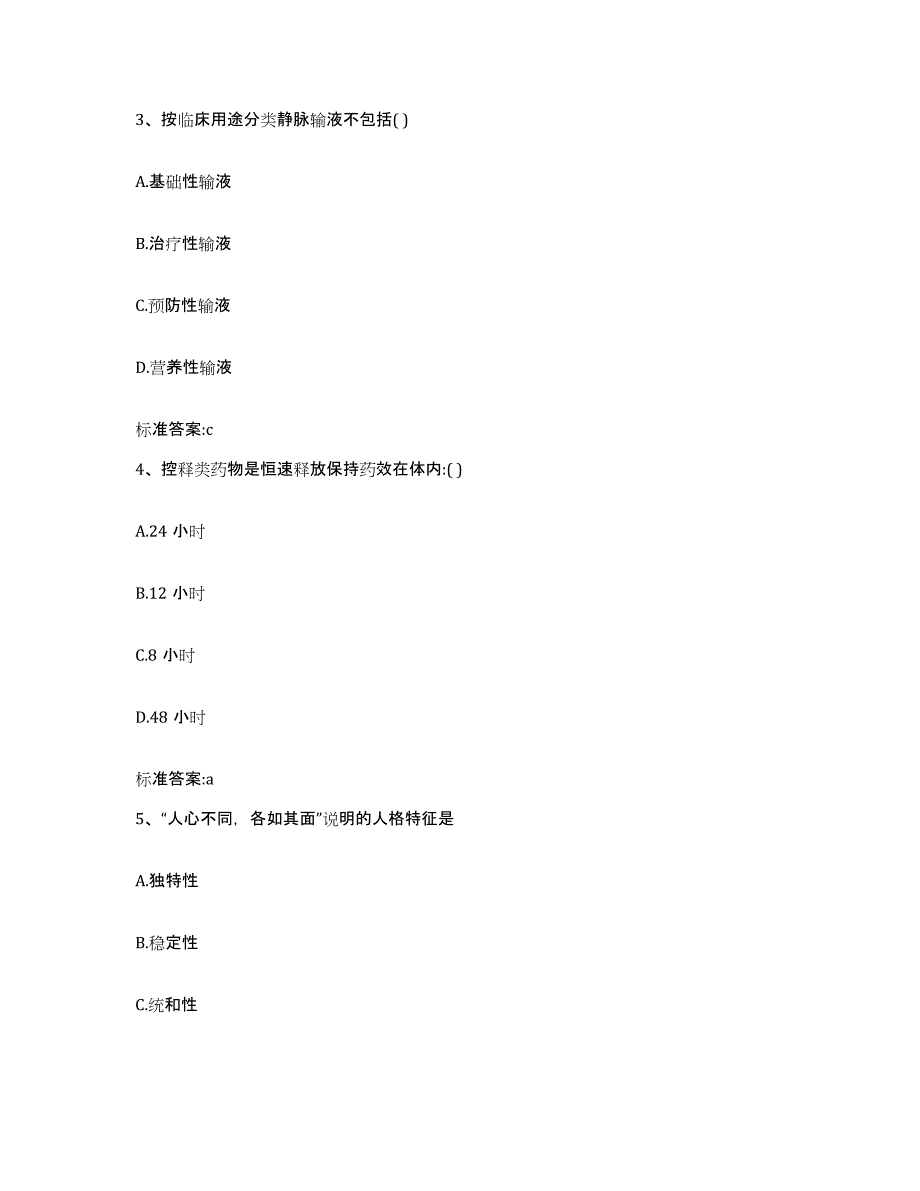 3、按临床用途分类静脉输液不包括( )

A.基础性输液

B.治疗性输液

C.预防性输液

D.营养性输液

标准答案:c

4、控释类药物是恒速释放保持药效在体内:( )

A.24 小时

B.12 小时

C.8 小时

D.48 小时

标准答案:a

5、“人心不同，各如其面”说明的人格特征是

A.独特性

B.稳定性

C.统和性